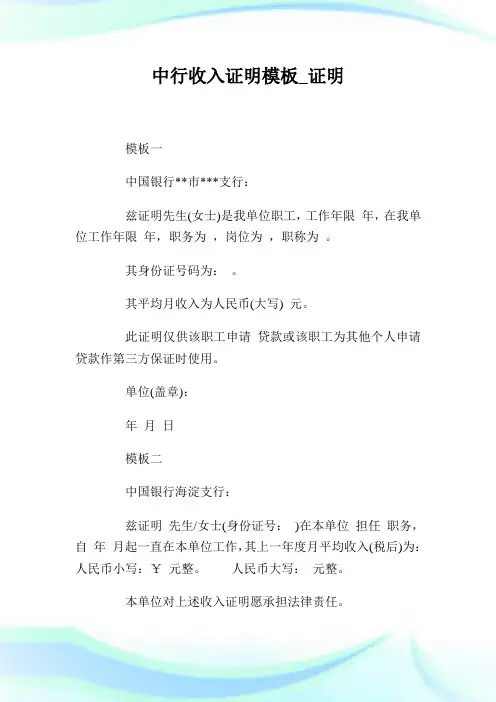 中行收入证明模板_证明

模板一

中国银行**市***支行：

兹证明先生(女士)是我单位职工，工作年限 年，在我单位工作年限 年，职务为 ，岗位为 ，职称为 。

其身份证号码为： 。

其平均月收入为人民币(大写) 元。

此证明仅供该职工申请 贷款或该职工为其他个人申请贷款作第三方保证时使用。

单位(盖章)：

年 月 日

模板二

中国银行海淀支行：

兹证明 先生/女士(身份证号： )在本单位 担任 职务，自 年 月起一直在本单位工作，其上一年度月平均收入(税后)为：人民币小写：￥ 元整。 人民币大写： 元整。

本单位对上述收入证明愿承担法律责任。